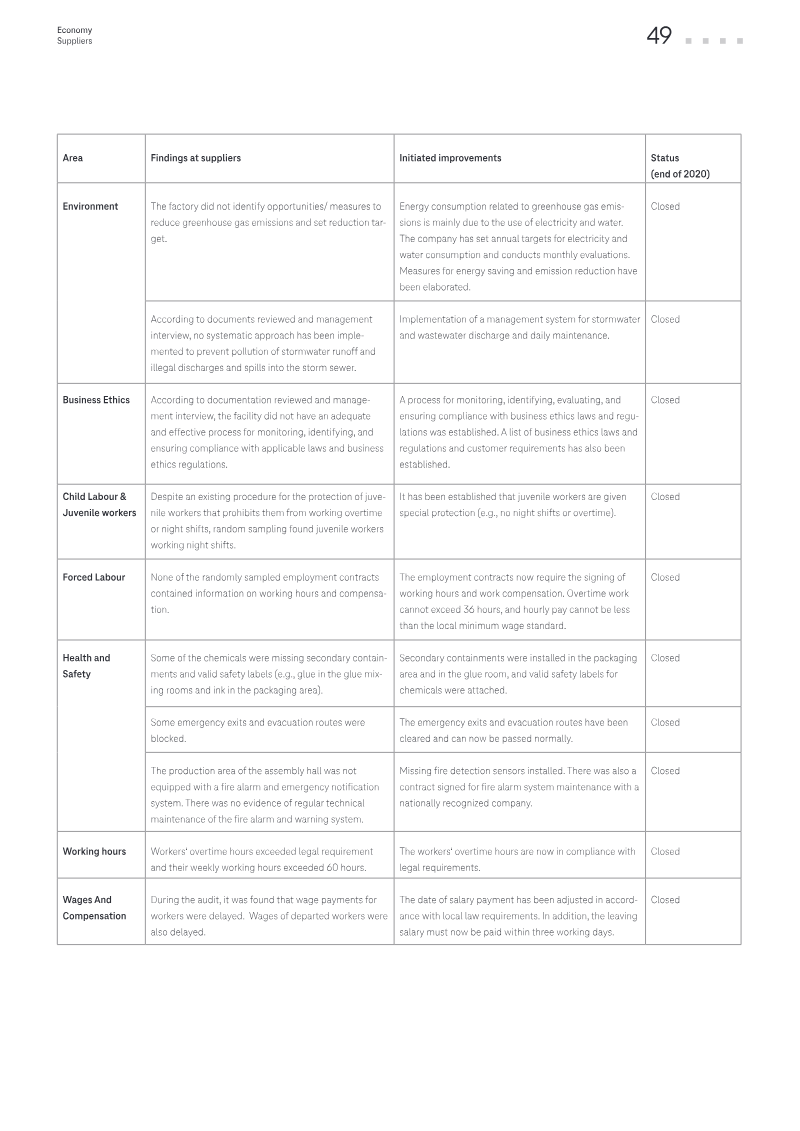 Economy
Suppliers

49

| Area | Findings at suppliers | Initiated improvements | Status (end of 2020) |
|---|---|---|---|
| Environment | The factory did not identify opportunities/ measures to reduce greenhouse gas emissions and set reduction target. | Energy consumption related to greenhouse gas emissions is mainly due to the use of electricity and water. The company has set annual targets for electricity and water consumption and conducts monthly evaluations. Measures for energy saving and emission reduction have been elaborated. | Closed |
| | According to documents reviewed and management interview, no systematic approach has been implemented to prevent pollution of stormwater runoff and illegal discharges and spills into the storm sewer. | Implementation of a management system for stormwater and wastewater discharge and daily maintenance. | Closed |
| Business Ethics | According to documentation reviewed and management interview, the facility did not have an adequate and effective process for monitoring, identifying, and ensuring compliance with applicable laws and business ethics regulations. | A process for monitoring, identifying, evaluating, and ensuring compliance with business ethics laws and regulations was established. A list of business ethics laws and regulations and customer requirements has also been established. | Closed |
| Child Labour & Juvenile workers | Despite an existing procedure for the protection of juvenile workers that prohibits them from working overtime or night shifts, random sampling found juvenile workers working night shifts. | It has been established that juvenile workers are given special protection (e.g., no night shifts or overtime). | Closed |
| Forced Labour | None of the randomly sampled employment contracts contained information on working hours and compensation. | The employment contracts now require the signing of working hours and work compensation. Overtime work cannot exceed 36 hours, and hourly pay cannot be less than the local minimum wage standard. | Closed |
| Health and Safety | Some of the chemicals were missing secondary containments and valid safety labels (e.g., glue in the glue mixing rooms and ink in the packaging area). | Secondary containments were installed in the packaging area and in the glue room, and valid safety labels for chemicals were attached. | Closed |
| | Some emergency exits and evacuation routes were blocked. | The emergency exits and evacuation routes have been cleared and can now be passed normally. | Closed |
| | The production area of the assembly hall was not equipped with a fire alarm and emergency notification system. There was no evidence of regular technical maintenance of the fire alarm and warning system. | Missing fire detection sensors installed. There was also a contract signed for fire alarm system maintenance with a nationally recognized company. | Closed |
| Working hours | Workers' overtime hours exceeded legal requirement and their weekly working hours exceeded 60 hours. | The workers' overtime hours are now in compliance with legal requirements. | Closed |
| Wages And Compensation | During the audit, it was found that wage payments for workers were delayed. Wages of departed workers were also delayed. | The date of salary payment has been adjusted in accordance with local law requirements. In addition, the leaving salary must now be paid within three working days. | Closed |